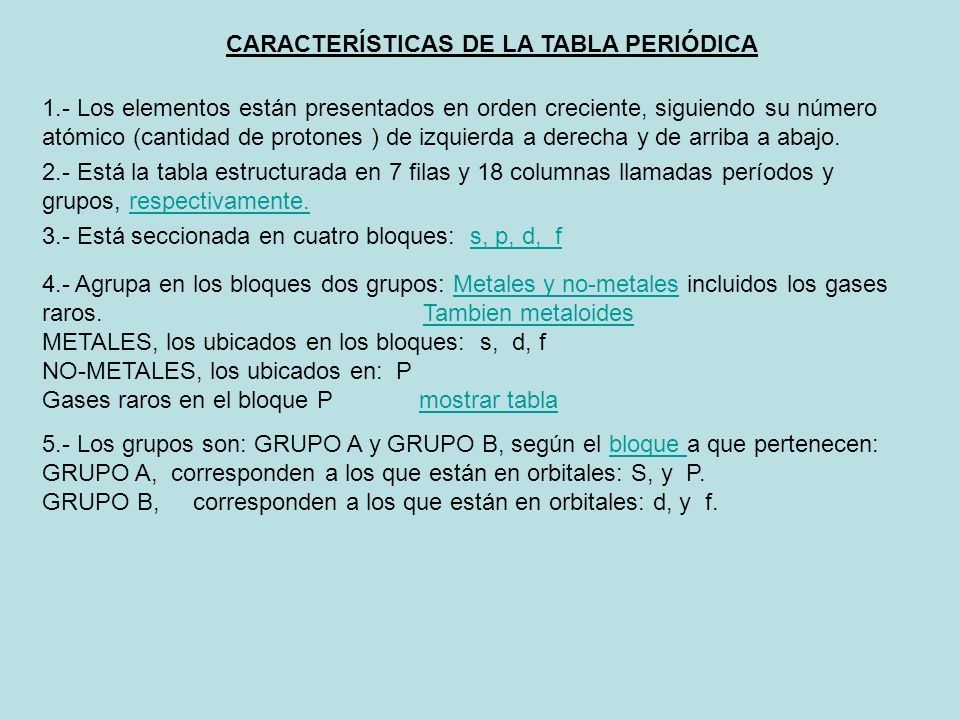 CARACTERÍSTICAS DE LA TABLA PERIÓDICA

1.- Los elementos están presentados en orden creciente, siguiendo su número atómico (cantidad de protones ) de izquierda a derecha y de arriba a abajo.

2.- Está la tabla estructurada en 7 filas y 18 columnas llamadas períodos y grupos, respectivamente.

3.- Está seccionada en cuatro bloques: s, p, d, f

4.- Agrupa en los bloques dos grupos: Metales y no-metales incluidos los gases raros. Tambien metaloides
METALES, los ubicados en los bloques: s, d, f
NO-METALES, los ubicados en: P
Gases raros en el bloque P mostrar tabla

5.- Los grupos son: GRUPO A y GRUPO B, según el bloque a que pertenecen:
GRUPO A, corresponden a los que están en orbitales: S, y P.
GRUPO B, corresponden a los que están en orbitales: d, y f.